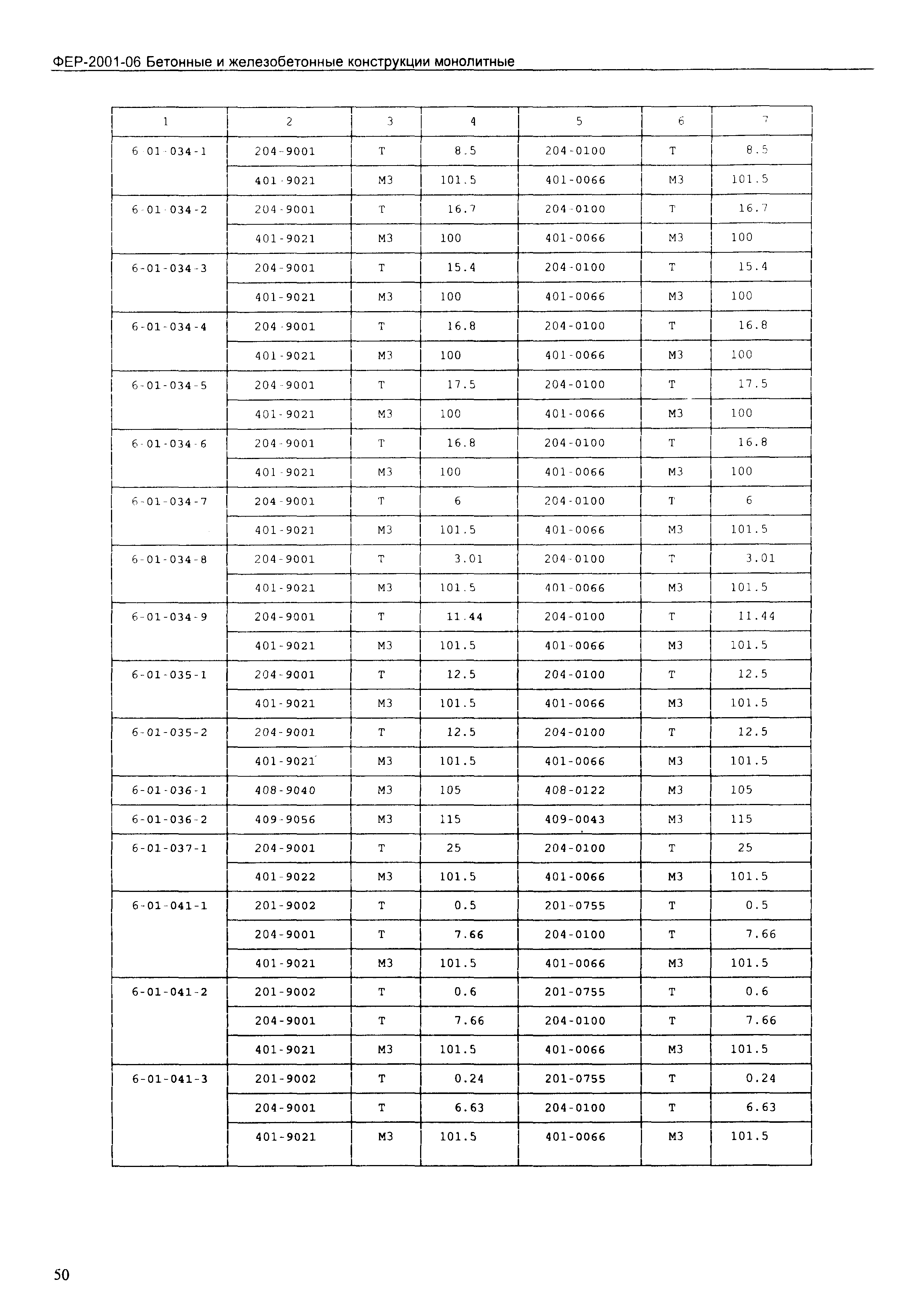 ФЕР-2001-06 Бетонные и железобетонные конструкции монолитные

| 1 | 2 | 3 | 4 | 5 | 6 | 7 |
|---|---|---|---|---|---|---|
| 6-01-034-1 | 204-9001 | Т | 8.5 | 204-0100 | Т | 8.5 |
| | 401-9021 | М3 | 101.5 | 401-0066 | М3 | 101.5 |
| 6-01-034-2 | 204-9001 | Т | 16.7 | 204-0100 | Т | 16.7 |
| | 401-9021 | М3 | 100 | 401-0066 | М3 | 100 |
| 6-01-034-3 | 204-9001 | Т | 15.4 | 204-0100 | Т | 15.4 |
| | 401-9021 | М3 | 100 | 401-0066 | М3 | 100 |
| 6-01-034-4 | 204-9001 | Т | 16.8 | 204-0100 | Т | 16.8 |
| | 401-9021 | М3 | 100 | 401-0066 | М3 | 100 |
| 6-01-034-5 | 204-9001 | Т | 17.5 | 204-0100 | Т | 17.5 |
| | 401-9021 | М3 | 100 | 401-0066 | М3 | 100 |
| 6-01-034-6 | 204-9001 | Т | 16.8 | 204-0100 | Т | 16.8 |
| | 401-9021 | М3 | 100 | 401-0066 | М3 | 100 |
| 6-01-034-7 | 204-9001 | Т | 6 | 204-0100 | Т | 6 |
| | 401-9021 | М3 | 101.5 | 401-0066 | М3 | 101.5 |
| 6-01-034-8 | 204-9001 | Т | 3.01 | 204-0100 | Т | 3.01 |
| | 401-9021 | М3 | 101.5 | 401-0066 | М3 | 101.5 |
| 6-01-034-9 | 204-9001 | Т | 11.44 | 204-0100 | Т | 11.44 |
| | 401-9021 | М3 | 101.5 | 401-0066 | М3 | 101.5 |
| 6-01-035-1 | 204-9001 | Т | 12.5 | 204-0100 | Т | 12.5 |
| | 401-9021 | М3 | 101.5 | 401-0066 | М3 | 101.5 |
| 6-01-035-2 | 204-9001 | Т | 12.5 | 204-0100 | Т | 12.5 |
| | 401-9021 | М3 | 101.5 | 401-0066 | М3 | 101.5 |
| 6-01-036-1 | 408-9040 | М3 | 105 | 408-0122 | М3 | 105 |
| 6-01-036-2 | 409-9056 | М3 | 115 | 409-0043 | М3 | 115 |
| 6-01-037-1 | 204-9001 | Т | 25 | 204-0100 | Т | 25 |
| | 401-9022 | М3 | 101.5 | 401-0066 | М3 | 101.5 |
| 6-01-041-1 | 201-9002 | Т | 0.5 | 201-0755 | Т | 0.5 |
| | 204-9001 | Т | 7.66 | 204-0100 | Т | 7.66 |
| | 401-9021 | М3 | 101.5 | 401-0066 | М3 | 101.5 |
| 6-01-041-2 | 201-9002 | Т | 0.6 | 201-0755 | Т | 0.6 |
| | 204-9001 | Т | 7.66 | 204-0100 | Т | 7.66 |
| | 401-9021 | М3 | 101.5 | 401-0066 | М3 | 101.5 |
| 6-01-041-3 | 201-9002 | Т | 0.24 | 201-0755 | Т | 0.24 |
| | 204-9001 | Т | 6.63 | 204-0100 | Т | 6.63 |
| | 401-9021 | М3 | 101.5 | 401-0066 | М3 | 101.5 |

50